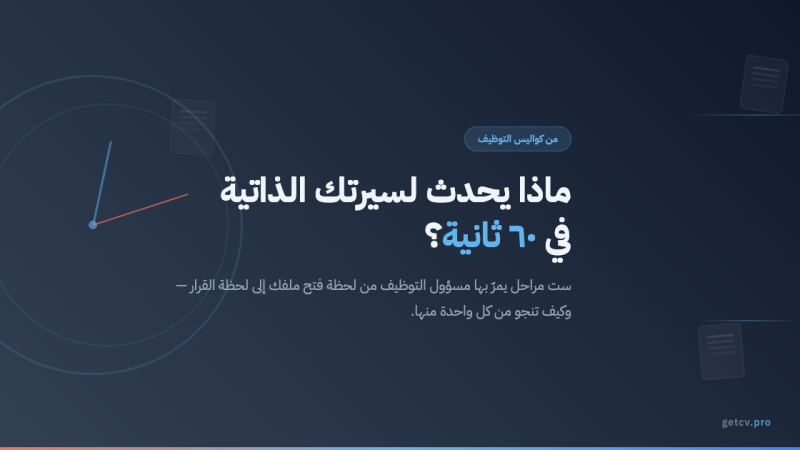 من كواليس التوظيف

ماذا يحدث لسيرتك الذاتية في ٦٠ ثانية؟

ست مراحل يمرّ بها مسؤول التوظيف من لحظة فتح ملفك إلى لحظة القرار — وكيف تنجو من كل واحدة منها.

getcv.pro